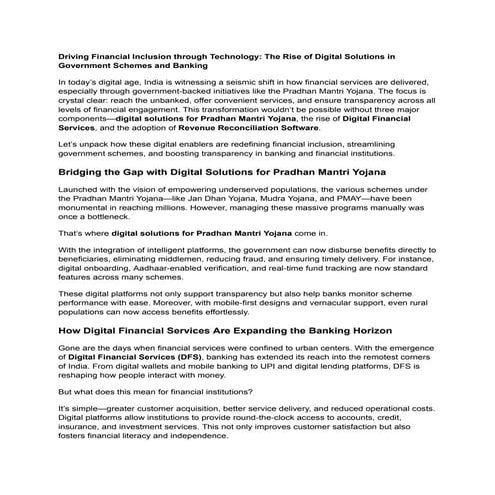 Driving Financial Inclusion through Technology: The Rise of Digital Solutions in Government Schemes and Banking

In today's digital age, India is witnessing a seismic shift in how financial services are delivered, especially through government-backed initiatives like the Pradhan Mantri Yojana. The focus is crystal clear: reach the unbanked, offer convenient services, and ensure transparency across all levels of financial engagement. This transformation wouldn't be possible without three major components—digital solutions for Pradhan Mantri Yojana, the rise of Digital Financial Services, and the adoption of Revenue Reconciliation Software.

Let's unpack how these digital enablers are redefining financial inclusion, streamlining government schemes, and boosting transparency in banking and financial institutions.

Bridging the Gap with Digital Solutions for Pradhan Mantri Yojana

Launched with the vision of empowering underserved populations, the various schemes under the Pradhan Mantri Yojana—like Jan Dhan Yojana, Mudra Yojana, and PMAY—have been monumental in reaching millions. However, managing these massive programs manually was once a bottleneck.

That's where digital solutions for Pradhan Mantri Yojana come in.

With the integration of intelligent platforms, the government can now disburse benefits directly to beneficiaries, eliminating middlemen, reducing fraud, and ensuring timely delivery. For instance, digital onboarding, Aadhaar-enabled verification, and real-time fund tracking are now standard features across many schemes.

These digital platforms not only support transparency but also help banks monitor scheme performance with ease. Moreover, with mobile-first designs and vernacular support, even rural populations can now access benefits effortlessly.

How Digital Financial Services Are Expanding the Banking Horizon

Gone are the days when financial services were confined to urban centers. With the emergence of Digital Financial Services (DFS), banking has extended its reach into the remotest corners of India. From digital wallets and mobile banking to UPI and digital lending platforms, DFS is reshaping how people interact with money.

But what does this mean for financial institutions?

It's simple—greater customer acquisition, better service delivery, and reduced operational costs. Digital platforms allow institutions to provide round-the-clock access to accounts, credit, insurance, and investment services. This not only improves customer satisfaction but also fosters financial literacy and independence.